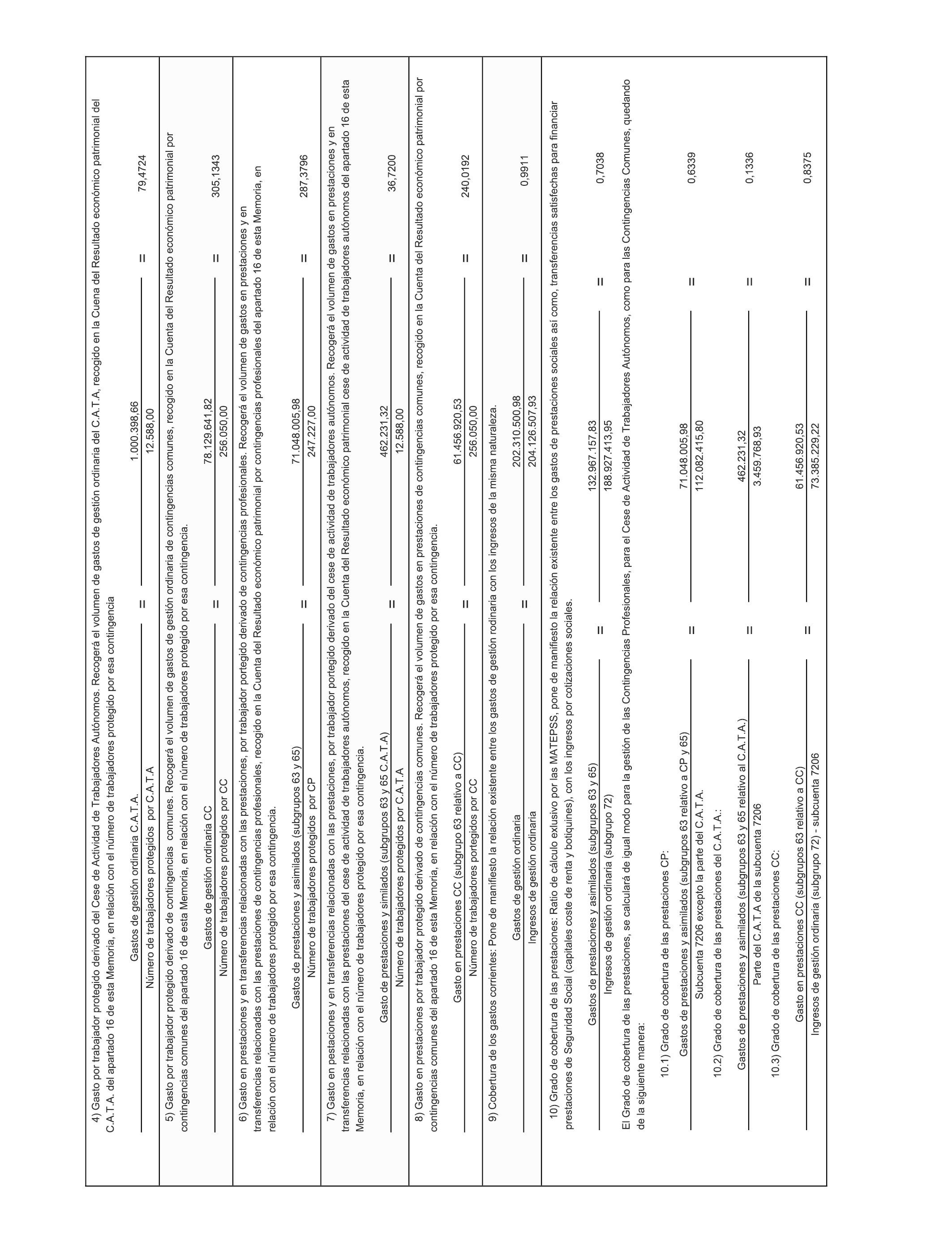 4) Gasto por trabajador protegido derivado del Cese de Actividad de Trabajadores Autónomos. Recogerá el volumen de gastos de gestión ordinaria del C.A.T.A, recogido en la Cuena del Resultado económico patrimonial del C.A.T.A. del apartado 16 de esta Memoria, en relación con el número de trabajadores protegido por esa contingencia

$\frac{\text{Gastos de gestión ordinaria C.A.T.A.}}{\text{Número de trabajadores protegidos por C.A.T.A}} = \frac{1.000.398,66}{12.588,00} = 79,4724$

5) Gasto por trabajador protegido derivado de contingencias comunes. Recogerá el volumen de gastos de gestión ordinaria de contingencias comunes, recogido en la Cuenta del Resultado económico patrimonial por contingencias comunes del apartado 16 de esta Memoria, en relación con el número de trabajadores protegido por esa contingencia.

$\frac{\text{Gastos de gestión ordinaria CC}}{\text{Número de trabajadores protegidos por CC}} = \frac{78.129.641,82}{256.050,00} = 305,1343$

6) Gasto en prestaciones y en transferencias relacionadas con las prestaciones, por trabajador portegido derivado de contingencias profesionales. Recogerá el volumen de gastos en prestaciones y en transferencias relacionadas con las prestaciones de contingencias profesionales, recogido en la Cuenta del Resultado económico patrimonial por contingencias profesionales del apartado 16 de esta Memoria, en relación con el número de trabajadores protegido por esa contingencia.

$\frac{\text{Gastos de prestaciones y asimilados (subgrupos 63 y 65)}}{\text{Número de trabajadores protegidos por CP}} = \frac{71.048.005,98}{247.227,00} = 287,3796$

7) Gasto en pestaciones y en transferencias relacionadas con las prestaciones, por trabajador portegido derivado del cese de actividad de trabajadores autónomos. Recogerá el volumen de gastos en prestaciones y en transferencias relacionadas con las prestaciones del cese de actividad de trabajadores autónomos, recogido en la Cuenta del Resultado económico patrimonial cese de actividad de trabajadores autónomos del apartado 16 de esta Memoria, en relación con el número de trabajadores protegido por esa contingencia.

$\frac{\text{Gasto de prestaciones y similados (subgrupos 63 y 65 C.A.T.A)}}{\text{Número de trabajadores protegidos por C.A.T.A}} = \frac{462.231,32}{12.588,00} = 36,7200$

8) Gasto en prestaciones por trabajador protegido derivado de contingencias comunes. Recogerá el volumen de gastos en prestaciones de contingencias comunes, recogido en la Cuenta del Resultado económico patrimonial por contingencias comunes del apartado 16 de esta Memoria, en relación con el número de trabajadores protegido por esa contingencia.

$\frac{\text{Gasto en prestaciones CC (subgrupo 63 relativo a CC)}}{\text{Número de trabajadores portegidos por CC}} = \frac{61.456.920,53}{256.050,00} = 240,0192$

9) Cobertura de los gastos corrientes: Pone de manifiesto la relación existente entre los gastos de gestión rodinaria con los ingresos de la misma naturaleza.

$\frac{\text{Gastos de gestión ordinaria}}{\text{Ingresos de gestión ordinaria}} = \frac{202.310.500,98}{204.126.507,93} = 0,9911$

10) Grado de cobertura de las prestaciones: Ratio de cálculo exlusivo por las MATEPSS, pone de manifiesto la relación existente entre los gastos de prestaciones sociales así como, transferencias satisfechas para financiar prestaciones de Seguridad Social (capitales coste de renta y botiquines), con los ingresos por cotizaciones sociales.

$\frac{\text{Gastos de prestaciones y asimilados (subgrupos 63 y 65)}}{\text{Ingresos de gestión ordinaria (subgrupo 72)}} = \frac{132.967.157,83}{188.927.413,95} = 0,7038$

El Grado de cobertura de las prestaciones, se calculará de igual modo para la gestión de las Contingencias Profesionales, para el Cese de Actividad de Trabajadores Autónomos, como para las Contingencias Comunes, quedando de la siguiente manera:

10.1) Grado de cobertura de las prestaciones CP:

$\frac{\text{Gastos de prestaciones y asimilados (subgrupos 63 relativo a CP y 65)}}{\text{Subcuenta 7206 excepto la parte del C.A.T.A.}} = \frac{71.048.005,98}{112.082.415,80} = 0,6339$

10.2) Grado de cobertura de las prestaciones del C.A.T.A.:

$\frac{\text{Gastos de prestaciones y asimilados (subgrupos 63 y 65 relativo al C.A.T.A.)}}{\text{Parte del C.A.T.A de la subcuenta 7206}} = \frac{462.231,32}{3.459.768,93} = 0,1336$

10.3) Grado de cobertura de las prestaciones CC:

$\frac{\text{Gasto en prestaciones CC (subgrupos 63 relativo a CC)}}{\text{Ingresos de gestión ordinaria (subgrupo 72) - subcuenta 7206}} = \frac{61.456.920,53}{73.385.229,22} = 0,8375$